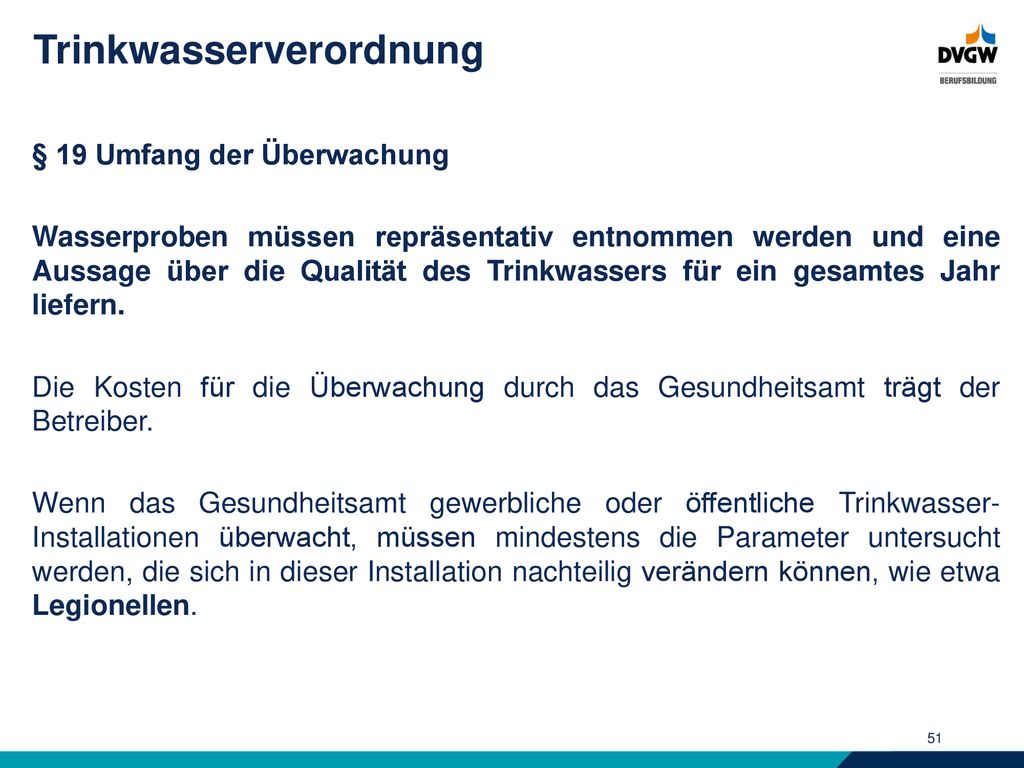 Trinkwasserverordnung

DVGW
BERUFSBILDUNG

§ 19 Umfang der Überwachung

Wasserproben müssen repräsentativ entnommen werden und eine Aussage über die Qualität des Trinkwassers für ein gesamtes Jahr liefern.

Die Kosten für die Überwachung durch das Gesundheitsamt trägt der Betreiber.

Wenn das Gesundheitsamt gewerbliche oder öffentliche Trinkwasser-Installationen überwacht, müssen mindestens die Parameter untersucht werden, die sich in dieser Installation nachteilig verändern können, wie etwa Legionellen.

51